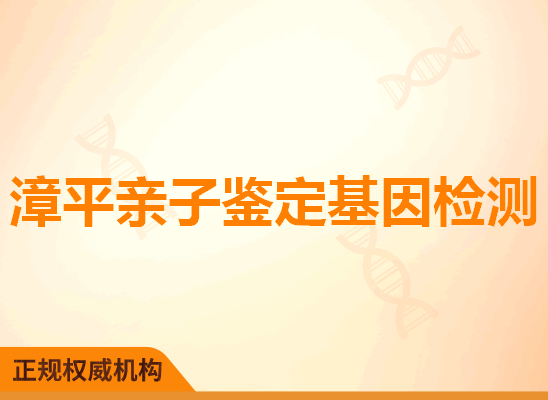 漳平亲子鉴定基因检测

正规权威机构